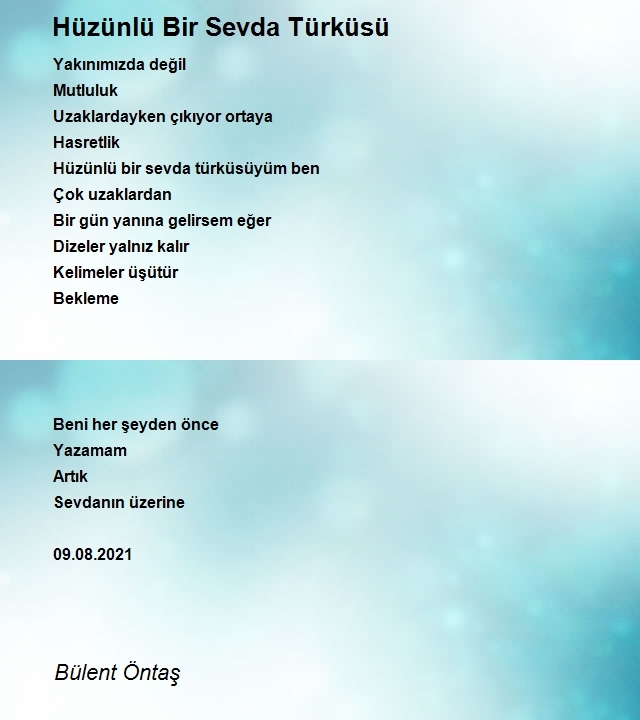 Hüzünlü Bir Sevda Türküsü

Yakınımızda değil
Mutluluk
Uzaklardayken çıkıyor ortaya
Hasretlik
Hüzünlü bir sevda türküsüyüm ben
Çok uzaklardan
Bir gün yanına gelirsem eğer
Dizeler yalnız kalır
Kelimeler üşütür
Bekleme

Beni her şeyden önce
Yazamam
Artık
Sevdanın üzerine

09.08.2021

Bülent Öntaş